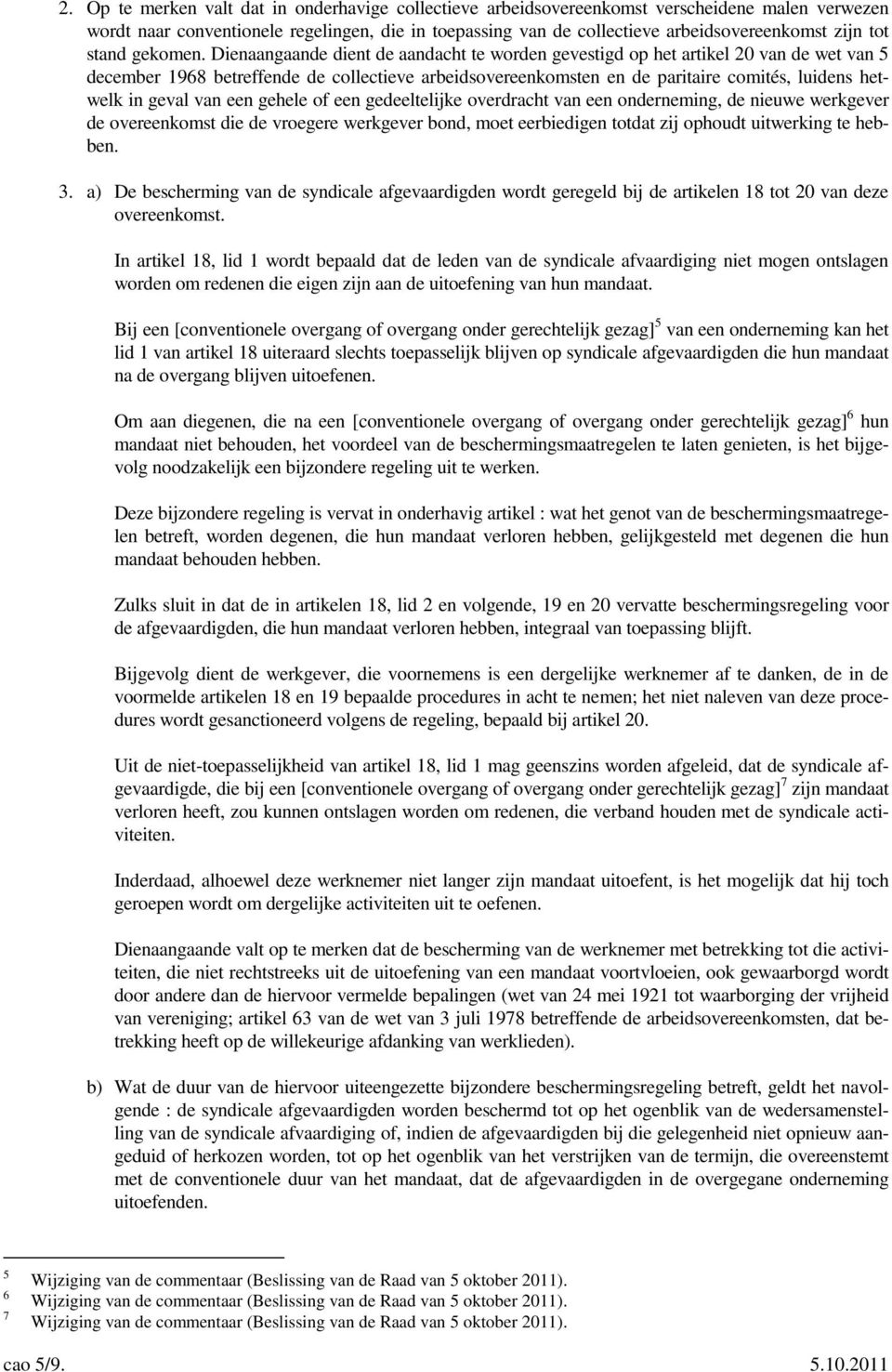 2. Op te merken valt dat in onderhavige collectieve arbeidsovereenkomst verscheidene malen verwezen wordt naar conventionele regelingen, die in toepassing van de collectieve arbeidsovereenkomst zijn tot stand gekomen. Dienaangaande dient de aandacht te worden gevestigd op het artikel 20 van de wet van 5 december 1968 betreffende de collectieve arbeidsovereenkomsten en de paritaire comités, luidens hetwelk in geval van een gehele of een gedeeltelijke overdracht van een onderneming, de nieuwe werkgever de overeenkomst die de vroegere werkgever bond, moet eerbiedigen totdat zij ophoudt uitwerking te hebben.

3. a) De bescherming van de syndicale afgevaardigden wordt geregeld bij de artikelen 18 tot 20 van deze overeenkomst.

In artikel 18, lid 1 wordt bepaald dat de leden van de syndicale afvaardiging niet mogen ontslagen worden om redenen die eigen zijn aan de uitoefening van hun mandaat.

Bij een [conventionele overgang of overgang onder gerechtelijk gezag]$^5$ van een onderneming kan het lid 1 van artikel 18 uiteraard slechts toepasselijk blijven op syndicale afgevaardigden die hun mandaat na de overgang blijven uitoefenen.

Om aan diegenen, die na een [conventionele overgang of overgang onder gerechtelijk gezag]$^6$ hun mandaat niet behouden, het voordeel van de beschermingsmaatregelen te laten genieten, is het bijgevolg noodzakelijk een bijzondere regeling uit te werken.

Deze bijzondere regeling is vervat in onderhavig artikel : wat het genot van de beschermingsmaatregelen betreft, worden degenen, die hun mandaat verloren hebben, gelijkgesteld met degenen die hun mandaat behouden hebben.

Zulks sluit in dat de in artikelen 18, lid 2 en volgende, 19 en 20 vervatte beschermingsregeling voor de afgevaardigden, die hun mandaat verloren hebben, integraal van toepassing blijft.

Bijgevolg dient de werkgever, die voornemens is een dergelijke werknemer af te danken, de in de voormelde artikelen 18 en 19 bepaalde procedures in acht te nemen; het niet naleven van deze procedures wordt gesanctioneerd volgens de regeling, bepaald bij artikel 20.

Uit de niet-toepasselijkheid van artikel 18, lid 1 mag geenszins worden afgeleid, dat de syndicale afgevaardigde, die bij een [conventionele overgang of overgang onder gerechtelijk gezag]$^7$ zijn mandaat verloren heeft, zou kunnen ontslagen worden om redenen, die verband houden met de syndicale activiteiten.

Inderdaad, alhoewel deze werknemer niet langer zijn mandaat uitoefent, is het mogelijk dat hij toch geroepen wordt om dergelijke activiteiten uit te oefenen.

Dienaangaande valt op te merken dat de bescherming van de werknemer met betrekking tot die activiteiten, die niet rechtstreeks uit de uitoefening van een mandaat voortvloeien, ook gewaarborgd wordt door andere dan de hiervoor vermelde bepalingen (wet van 24 mei 1921 tot waarborging der vrijheid van vereniging; artikel 63 van de wet van 3 juli 1978 betreffende de arbeidsovereenkomsten, dat betrekking heeft op de willekeurige afdanking van werklieden).

b) Wat de duur van de hiervoor uiteengezette bijzondere beschermingsregeling betreft, geldt het navolgende : de syndicale afgevaardigden worden beschermd tot op het ogenblik van de wedersamenstelling van de syndicale afvaardiging of, indien de afgevaardigden bij die gelegenheid niet opnieuw aangeduid of herkozen worden, tot op het ogenblik van het verstrijken van de termijn, die overeenstemt met de conventionele duur van het mandaat, dat de afgevaardigden in de overgegane onderneming uitoefenden.

5 Wijziging van de commentaar (Beslissing van de Raad van 5 oktober 2011).
6 Wijziging van de commentaar (Beslissing van de Raad van 5 oktober 2011).
7 Wijziging van de commentaar (Beslissing van de Raad van 5 oktober 2011).

cao 5/9. 5.10.2011